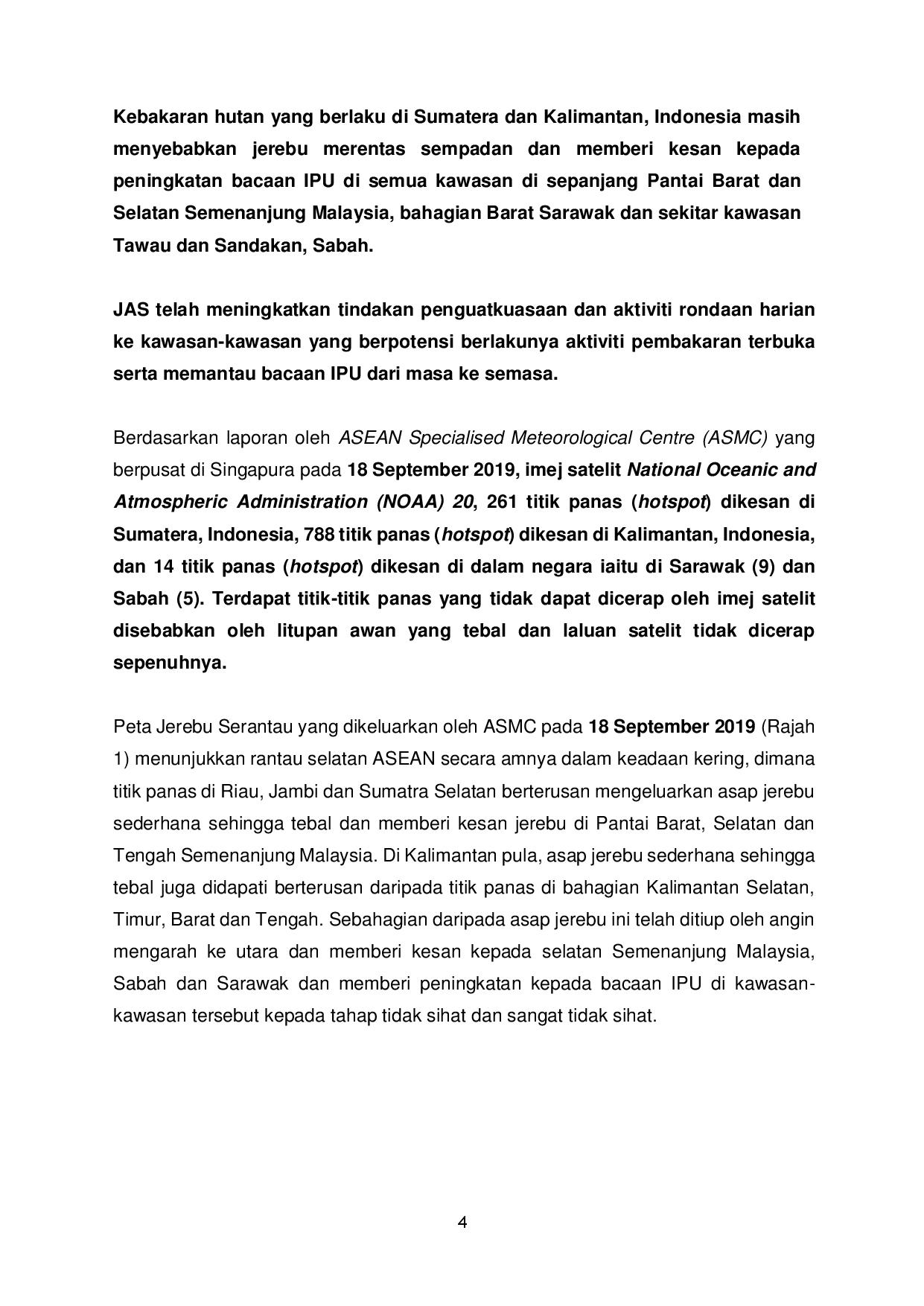 Kebakaran hutan yang berlaku di Sumatera dan Kalimantan, Indonesia masih menyebabkan jerebu merentas sempadan dan memberi kesan kepada peningkatan bacaan IPU di semua kawasan di sepanjang Pantai Barat dan Selatan Semenanjung Malaysia, bahagian Barat Sarawak dan sekitar kawasan Tawau dan Sandakan, Sabah.

JAS telah meningkatkan tindakan penguatkuasaan dan aktiviti rondaan harian ke kawasan-kawasan yang berpotensi berlakunya aktiviti pembakaran terbuka serta memantau bacaan IPU dari masa ke semasa.

Berdasarkan laporan oleh ASEAN Specialised Meteorological Centre (ASMC) yang berpusat di Singapura pada 18 September 2019, imej satelit National Oceanic and Atmospheric Administration (NOAA) 20, 261 titik panas (hotspot) dikesan di Sumatera, Indonesia, 788 titik panas (hotspot) dikesan di Kalimantan, Indonesia, dan 14 titik panas (hotspot) dikesan di dalam negara iaitu di Sarawak (9) dan Sabah (5). Terdapat titik-titik panas yang tidak dapat dicerap oleh imej satelit disebabkan oleh litupan awan yang tebal dan laluan satelit tidak dicerap sepenuhnya.

Peta Jerebu Serantau yang dikeluarkan oleh ASMC pada 18 September 2019 (Rajah 1) menunjukkan rantau selatan ASEAN secara amnya dalam keadaan kering, dimana titik panas di Riau, Jambi dan Sumatra Selatan berterusan mengeluarkan asap jerebu sederhana sehingga tebal dan memberi kesan jerebu di Pantai Barat, Selatan dan Tengah Semenanjung Malaysia. Di Kalimantan pula, asap jerebu sederhana sehingga tebal juga didapati berterusan daripada titik panas di bahagian Kalimantan Selatan, Timur, Barat dan Tengah. Sebahagian daripada asap jerebu ini telah ditiup oleh angin mengarah ke utara dan memberi kesan kepada selatan Semenanjung Malaysia, Sabah dan Sarawak dan memberi peningkatan kepada bacaan IPU di kawasan-kawasan tersebut kepada tahap tidak sihat dan sangat tidak sihat.

4